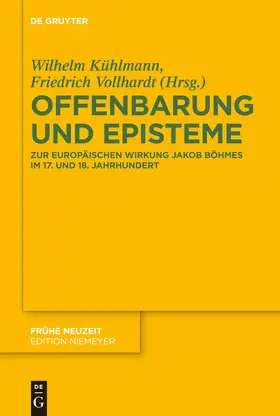 DE GRUYTER

Wilhelm Kühlmann, Friedrich Vollhardt (Hrsg.)

OFFENBARUNG UND EPISTEME

ZUR EUROPÄISCHEN WIRKUNG JAKOB BÖHMES IM 17. UND 18. JAHRHUNDERT

FRÜHE NEUZEIT
EDITION NIEMEYER

DE
G